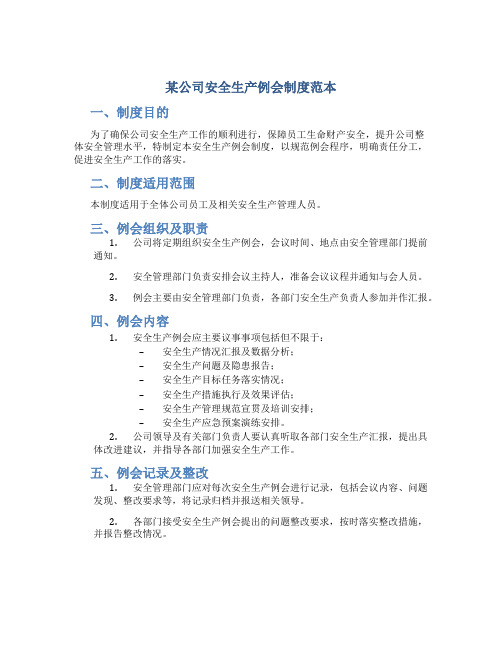 某公司安全生产例会制度范本

一、制度目的

为了确保公司安全生产工作的顺利进行，保障员工生命财产安全，提升公司整体安全管理水平，特制定本安全生产例会制度，以规范例会程序，明确责任分工，促进安全生产工作的落实。

二、制度适用范围

本制度适用于全体公司员工及相关安全生产管理人员。

三、例会组织及职责

1. 公司将定期组织安全生产例会，会议时间、地点由安全管理部门提前通知。

2. 安全管理部门负责安排会议主持人，准备会议议程并通知与会人员。

3. 例会主要由安全管理部门负责，各部门安全生产负责人参加并作汇报。

四、例会内容

1. 安全生产例会应主要议事事项包括但不限于：
– 安全生产情况汇报及数据分析；
– 安全生产问题及隐患报告；
– 安全生产目标任务落实情况；
– 安全生产措施执行及效果评估；
– 安全生产管理规范宣贯及培训安排；
– 安全生产应急预案演练安排。

2. 公司领导及有关部门负责人要认真听取各部门安全生产汇报，提出具体改进建议，并指导各部门加强安全生产工作。

五、例会记录及整改

1. 安全管理部门应对每次安全生产例会进行记录，包括会议内容、问题发现、整改要求等，将记录归档并报送相关领导。

2. 各部门接受安全生产例会提出的问题整改要求，按时落实整改措施，并报告整改情况。